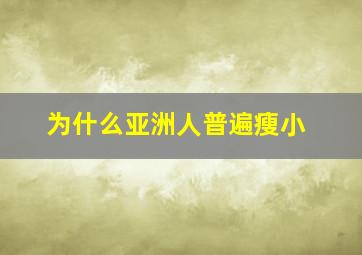 为什么亚洲人普遍瘦小